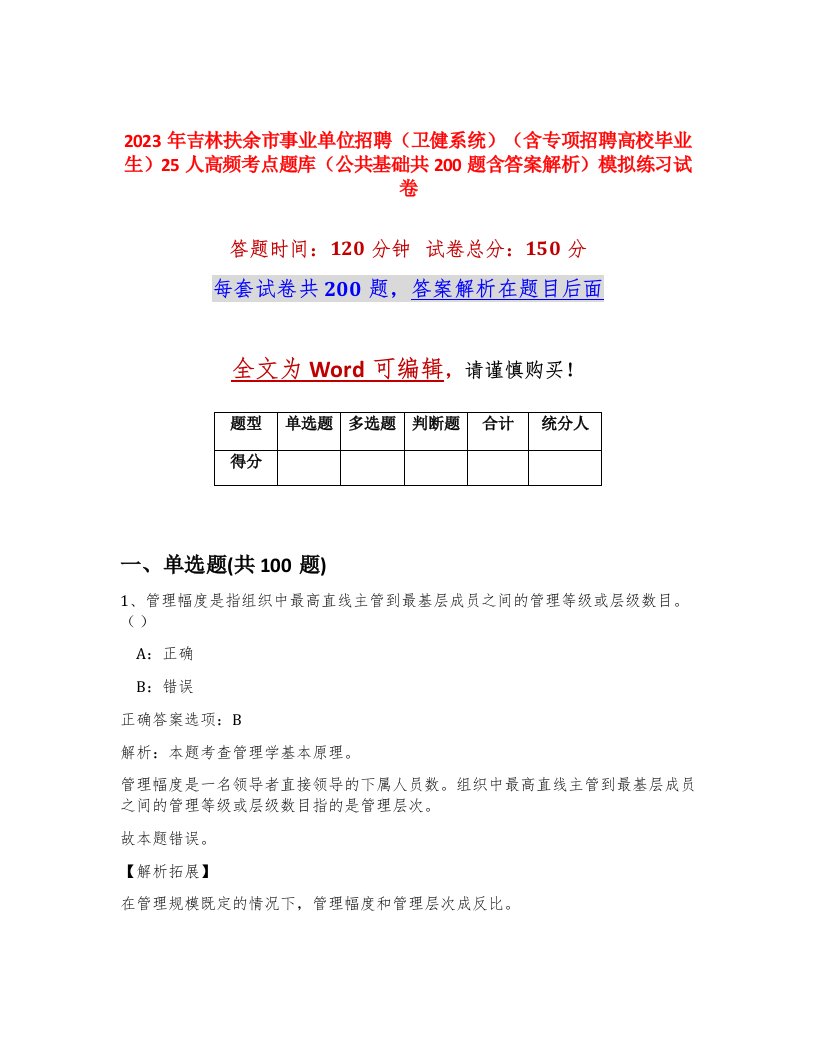 2023 年吉林扶余市事业单位招聘（卫健系统）（含专项招聘高校毕业生）25 人高频考点题库（公共基础共 200 题含答案解析）模拟练习试卷

答题时间：120 分钟 试卷总分：150 分

每套试卷共 200 题，答案解析在题目后面

全文为 Word 可编辑，请谨慎购买！

| 题型 | 单选题 | 多选题 | 判断题 | 合计 | 统分人 |
|---|---|---|---|---|---|
| 得分 | | | | | |

一、单选题(共 100 题)

1、管理幅度是指组织中最高直线主管到最基层成员之间的管理等级或层级数目。（ ）

A：正确

B：错误

正确答案选项：B

解析：本题考查管理学基本原理。

管理幅度是一名领导者直接领导的下属人员数。组织中最高直线主管到最基层成员之间的管理等级或层级数目指的是管理层次。

故本题错误。

【解析拓展】

在管理规模既定的情况下，管理幅度和管理层次成反比。